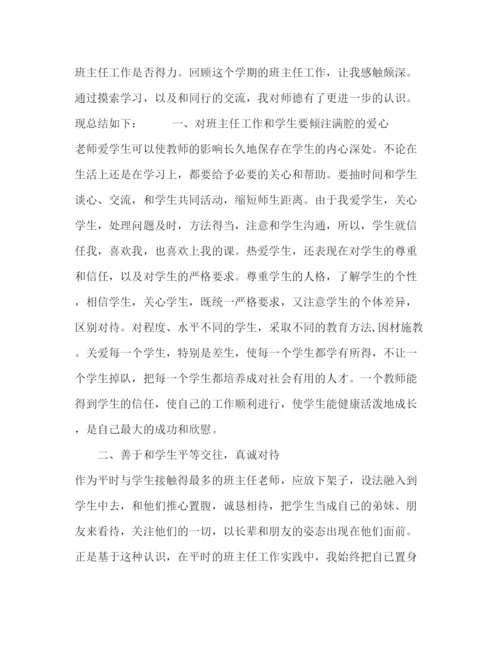 班主任工作是否得力。回顾这个学期的班主任工作，让我感触颇深。通过摸索学习，以及和同行的交流，我对师德有了更进一步的认识。现总结如下：　　一、对班主任工作和学生要倾注满腔的爱心

老师爱学生可以使教师的影响长久地保存在学生的内心深处。不论在生活上还是在学习上，都要给予必要的关心和帮助。要抽时间和学生谈心、交流，和学生共同活动，缩短师生距离。由于我爱学生，关心学生，处理问题及时，方法得当，注意和学生沟通，所以，学生就信任我，喜欢我，也喜欢上我的课。热爱学生，还表现在对学生的尊重和信任，以及对学生的严格要求。尊重学生的人格，了解学生的个性，相信学生，关心学生，既统一严格要求，又注意学生的个体差异，区别对待。对程度、水平不同的学生，采取不同的教育方法，因材施教。关爱每一个学生，特别是差生，使每一个学生都学有所得，不让一个学生掉队，把每一个学生都培养成对社会有用的人才。一个教师能得到学生的信任，使自己的工作顺利进行，使学生能健康活泼地成长，是自己最大的成功和欣慰。

二、善于和学生平等交往，真诚对待

作为平时与学生接触得最多的班主任老师，应放下架子，设法融入到学生中去，和他们推心置腹，诚恳相待，把学生当成自己的弟妹、朋友来看待，关注他们的一切，以长辈和朋友的姿态出现在他们面前。正是基于这种认识，在平时的班主任工作实践中，我始终把自己置身